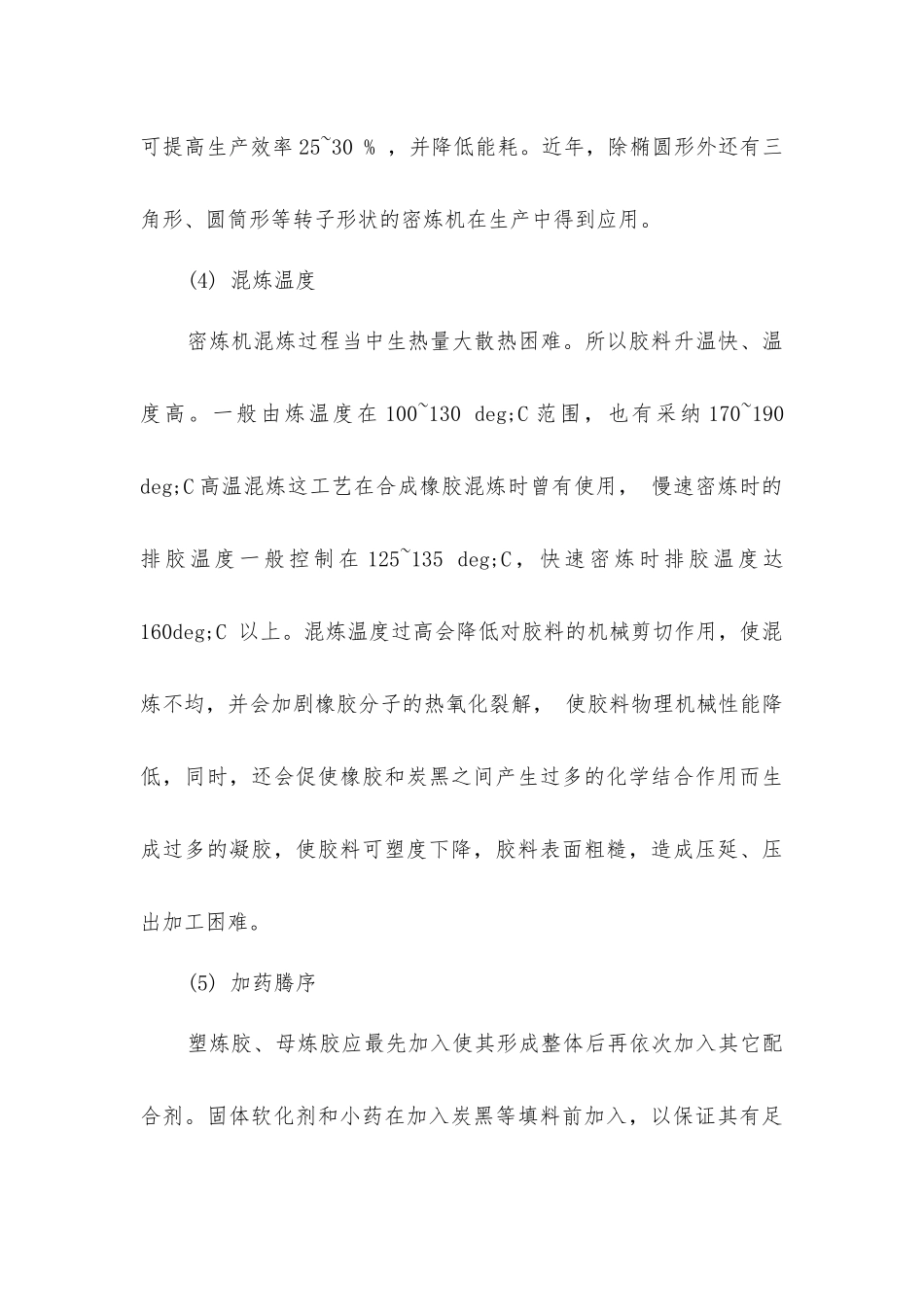 可提高生产效率 25~30 % ，并降低能耗。近年，除椭圆形外还有三角形、圆筒形等转子形状的密炼机在生产中得到应用。

(4) 混炼温度

密炼机混炼过程当中生热量大散热困难。所以胶料升温快、温度高。一般由炼温度在 100~130 deg;C 范围，也有采纳 170~190 deg;C 高温混炼这工艺在合成橡胶混炼时曾有使用， 慢速密炼时的排胶温度一般控制在 125~135 deg;C，快速密炼时排胶温度达 160deg;C 以上。混炼温度过高会降低对胶料的机械剪切作用，使混炼不均，并会加剧橡胶分子的热氧化裂解， 使胶料物理机械性能降低，同时，还会促使橡胶和炭黑之间产生过多的化学结合作用而生成过多的凝胶，使胶料可塑度下降，胶料表面粗糙，造成压延、压出加工困难。

(5) 加药腾序

塑炼胶、母炼胶应最先加入使其形成整体后再依次加入其它配合剂。固体软化剂和小药在加入炭黑等填料前加入，以保证其有足